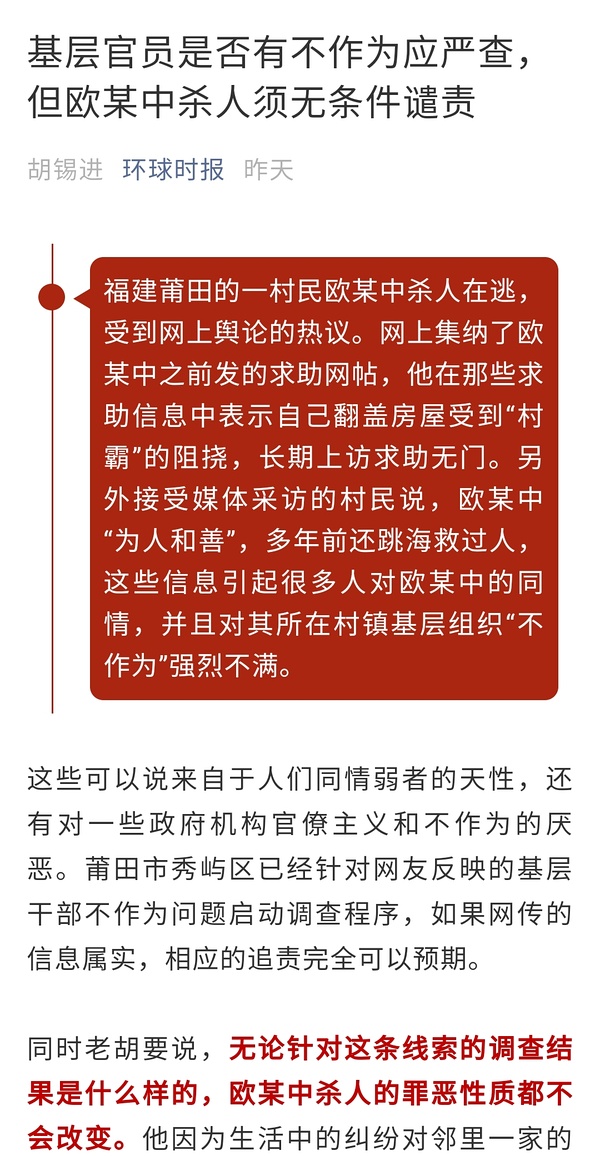 基层官员是否有不作为应严查，但欧某中杀人须无条件谴责

胡锡进 环球时报 昨天

福建莆田的一村民欧某中杀人在逃，受到网上舆论的热议。网上集纳了欧某中之前发的求助网帖，他在那些求助信息中表示自己翻盖房屋受到“村霸”的阻挠，长期上访求助无门。另外接受媒体采访的村民说，欧某中“为人和善”，多年前还跳海救过人，这些信息引起很多人对欧某中的同情，并且对其所在村镇基层组织“不作为”强烈不满。

这些可以说来自于人们同情弱者的天性，还有对一些政府机构官僚主义和不作为的厌恶。莆田市秀屿区已经针对网友反映的基层干部不作为问题启动调查程序，如果网传的信息属实，相应的追责完全可以预期。

同时老胡要说，无论针对这条线索的调查结果是什么样的，欧某中杀人的罪恶性质都不会改变。他因为生活中的纠纷对邻里一家的